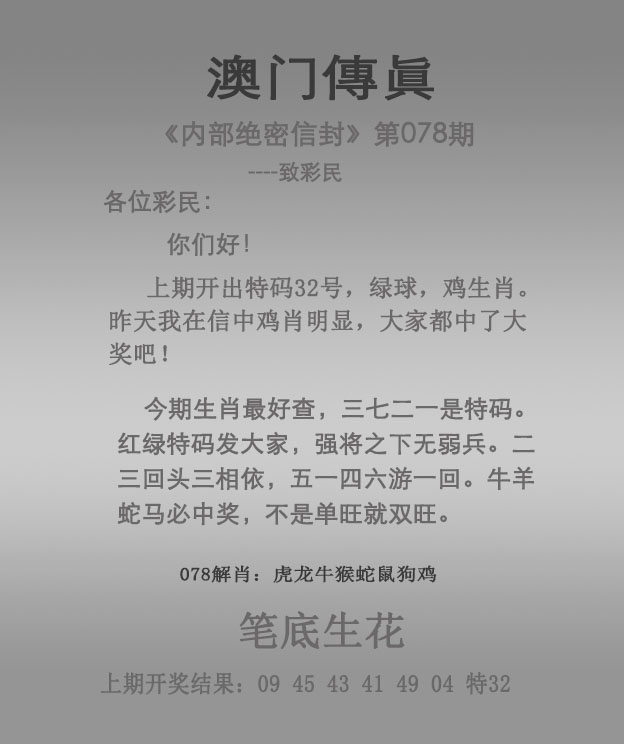 澳门傳眞

《内部绝密信封》第078期

----致彩民

各位彩民：

你们好！

上期开出特码32号，绿球，鸡生肖。昨天我在信中鸡肖明显，大家都中了大奖吧！

今期生肖最好查，三七二一是特码。红绿特码发大家，强将之下无弱兵。二三回头三相依，五一四六游一回。牛羊蛇马必中奖，不是单旺就双旺。

078解肖：虎龙牛猴蛇鼠狗鸡

笔底生花

上期开奖结果：09 45 43 41 49 04 特32